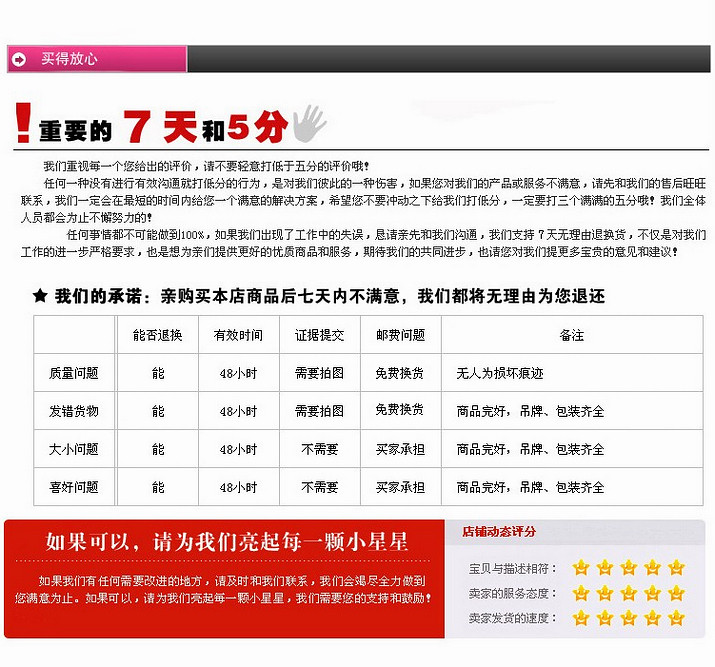 买得放心

!重要的7天和5分

我们重视每一个您给出的评价，请不要轻意打低于五分的评价哦！

任何一种没有进行有效沟通就打低分的行为，是对我们彼此的一种伤害，如果您对我们的产品或服务不满意，请先和我们的售后旺旺联系，我们一定会在最短的时间内给您一个满意的解决方案，希望您不要冲动之下给我们打低分，一定要打三个满满的五分哦！我们全体人员都会为止不懈努力的！

任何事情都不可能做到100%，如果我们出现了工作中的失误，恳请亲先和我们沟通，我们支持7天无理由退换货，不仅是对我们工作的进一步严格要求，也是想为亲们提供更好的优质商品和服务，期待我们的共同进步，也请您对我们提更多宝贵的意见和建议！

★ 我们的承诺：亲购买本店商品后七天内不满意，我们都将无理由为您退还

|  | 能否退换 | 有效时间 | 证据提交 | 邮费问题 | 备注 |
|---|---|---|---|---|---|
| 质量问题 | 能 | 48小时 | 需要拍图 | 免费换货 | 无人为损坏痕迹 |
| 发错货物 | 能 | 48小时 | 需要拍图 | 免费换货 | 商品完好，吊牌、包装齐全 |
| 大小问题 | 能 | 48小时 | 不需要 | 买家承担 | 商品完好，吊牌、包装齐全 |
| 喜好问题 | 能 | 48小时 | 不需要 | 买家承担 | 商品完好，吊牌、包装齐全 |

如果可以，请为我们亮起每一颗小星星

如果我们有任何需要改进的地方，请及时和我们联系，我们会竭尽全力做到您满意为止。如果可以，请为我们亮起每一颗小星星，我们需要您的支持和鼓励！

店铺动态评分

宝贝与描述相符：

卖家的服务态度：

卖家发货的速度：